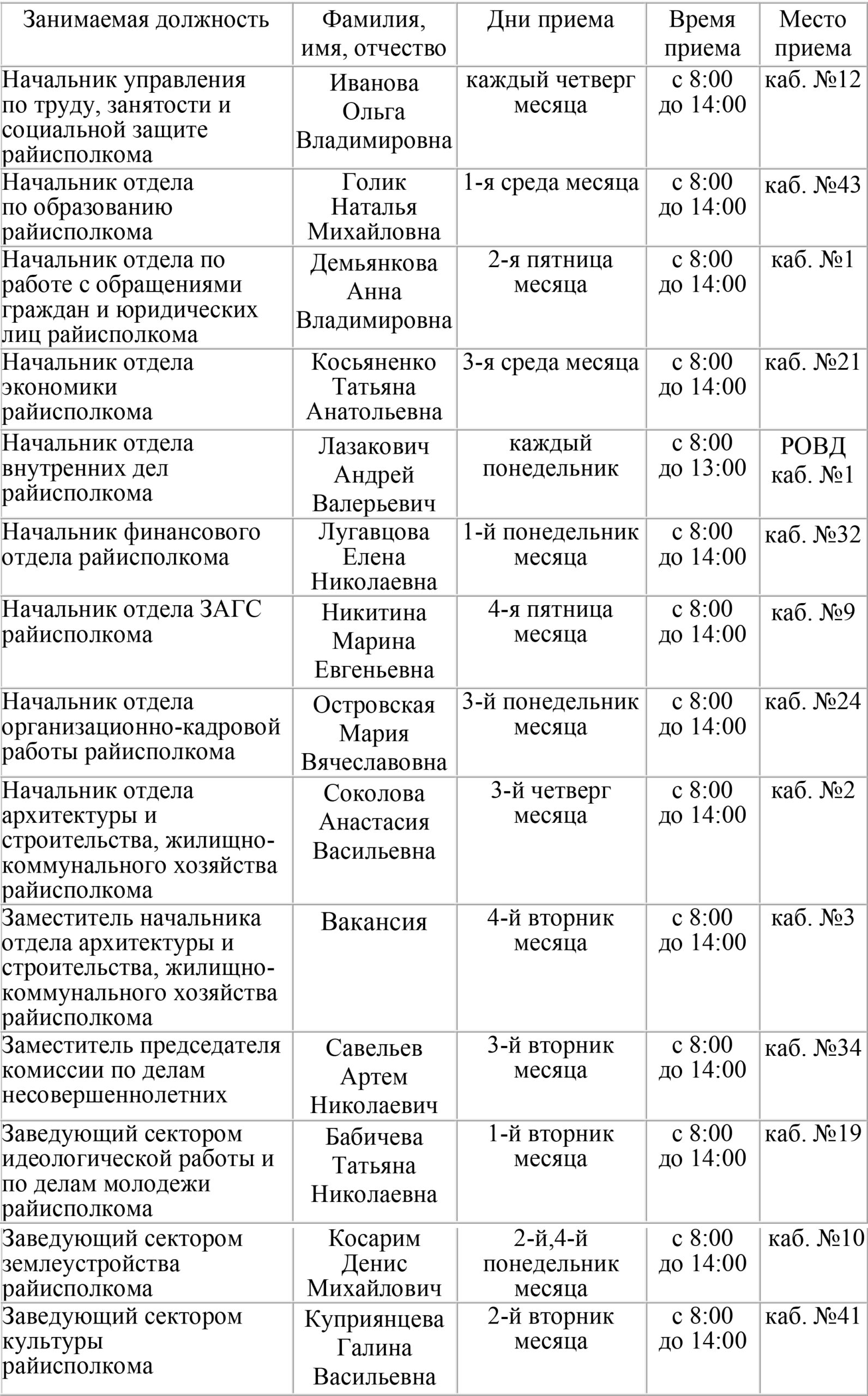 | Занимаемая должность | Фамилия, имя, отчество | Дни приема | Время приема | Место приема |
|---|---|---|---|---|
| Начальник управления по труду, занятости и социальной защите райисполкома | Иванова Ольга Владимировна | каждый четверг месяца | с 8:00 до 14:00 | каб. №12 |
| Начальник отдела по образованию райисполкома | Голик Наталья Михайловна | 1-я среда месяца | с 8:00 до 14:00 | каб. №43 |
| Начальник отдела по работе с обращениями граждан и юридических лиц райисполкома | Демьянкова Анна Владимировна | 2-я пятница месяца | с 8:00 до 14:00 | каб. №1 |
| Начальник отдела экономики райисполкома | Косьяненко Татьяна Анатольевна | 3-я среда месяца | с 8:00 до 14:00 | каб. №21 |
| Начальник отдела внутренних дел райисполкома | Лазакович Андрей Валерьевич | каждый понедельник | с 8:00 до 13:00 | РОВД каб. №1 |
| Начальник финансового отдела райисполкома | Лугавцова Елена Николаевна | 1-й понедельник месяца | с 8:00 до 14:00 | каб. №32 |
| Начальник отдела ЗАГС райисполкома | Никитина Марина Евгеньевна | 4-я пятница месяца | с 8:00 до 14:00 | каб. №9 |
| Начальник отдела организационно-кадровой работы райисполкома | Островская Мария Вячеславовна | 3-й понедельник месяца | с 8:00 до 14:00 | каб. №24 |
| Начальник отдела архитектуры и строительства, жилищно-коммунального хозяйства райисполкома | Соколова Анастасия Васильевна | 3-й четверг месяца | с 8:00 до 14:00 | каб. №2 |
| Заместитель начальника отдела архитектуры и строительства, жилищно-коммунального хозяйства райисполкома | Вакансия | 4-й вторник месяца | с 8:00 до 14:00 | каб. №3 |
| Заместитель председателя комиссии по делам несовершеннолетних | Савельев Артем Николаевич | 3-й вторник месяца | с 8:00 до 14:00 | каб. №34 |
| Заведующий сектором идеологической работы и по делам молодежи райисполкома | Бабичева Татьяна Николаевна | 1-й вторник месяца | с 8:00 до 14:00 | каб. №19 |
| Заведующий сектором землеустройства райисполкома | Косарим Денис Михайлович | 2-й,4-й понедельник месяца | с 8:00 до 14:00 | каб. №10 |
| Заведующий сектором культуры райисполкома | Куприянцева Галина Васильевна | 2-й вторник месяца | с 8:00 до 14:00 | каб. №41 |